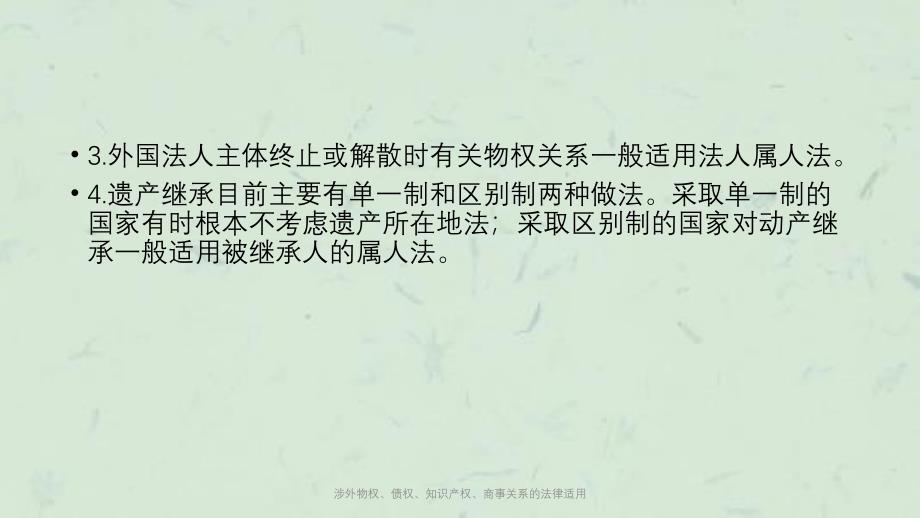 • 3.外国法人主体终止或解散时有关物权关系一般适用法人属人法。

• 4.遗产继承目前主要有单一制和区别制两种做法。采取单一制的国家有时根本不考虑遗产所在地法；采取区别制的国家对动产继承一般适用被继承人的属人法。

涉外物权、债权、知识产权、商事关系的法律适用